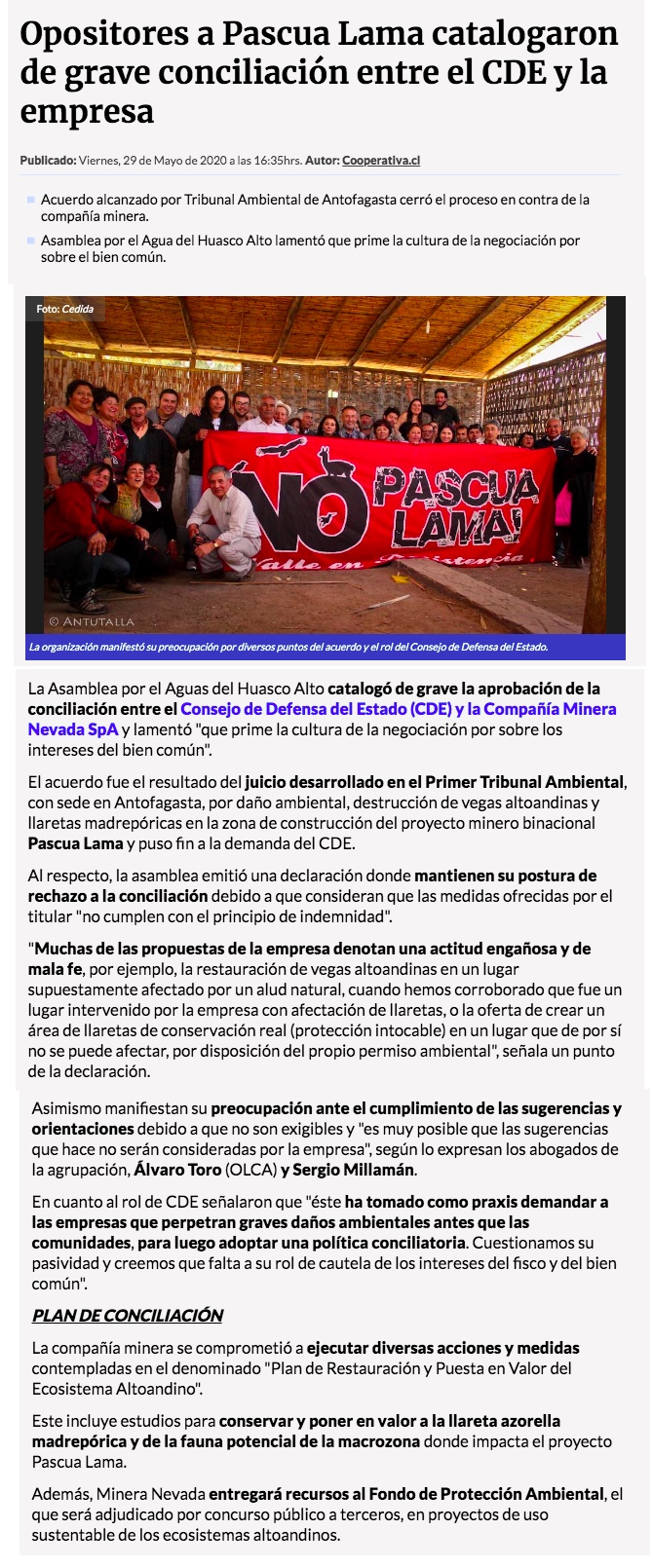 Opositores a Pascua Lama catalogaron de grave conciliación entre el CDE y la empresa

Publicado: Viernes, 29 de Mayo de 2020 a las 16:35hrs. Autor: Cooperativa.cl

Acuerdo alcanzado por Tribunal Ambiental de Antofagasta cerró el proceso en contra de la compañía minera.

Asamblea por el Agua del Huasco Alto lamentó que prime la cultura de la negociación por sobre el bien común.

Foto: Cedida

NO PASCUA LAMA!

Valle en Resistencia

© ANTUTALLA

La organización manifestó su preocupación por diversos puntos del acuerdo y el rol del Consejo de Defensa del Estado.

La Asamblea por el Aguas del Huasco Alto catalogó de grave la aprobación de la conciliación entre el Consejo de Defensa del Estado (CDE) y la Compañía Minera Nevada SpA y lamentó "que prime la cultura de la negociación por sobre los intereses del bien común".

El acuerdo fue el resultado del juicio desarrollado en el Primer Tribunal Ambiental, con sede en Antofagasta, por daño ambiental, destrucción de vegas altoandinas y llaretas madrepóricas en la zona de construcción del proyecto minero binacional Pascua Lama y puso fin a la demanda del CDE.

Al respecto, la asamblea emitió una declaración donde mantienen su postura de rechazo a la conciliación debido a que consideran que las medidas ofrecidas por el titular "no cumplen con el principio de indemnidad".

"Muchas de las propuestas de la empresa denotan una actitud engañosa y de mala fe, por ejemplo, la restauración de vegas altoandinas en un lugar supuestamente afectado por un alud natural, cuando hemos corroborado que fue un lugar intervenido por la empresa con afectación de llaretas, o la oferta de crear un área de llaretas de conservación real (protección intocable) en un lugar que de por sí no se puede afectar, por disposición del propio permiso ambiental", señala un punto de la declaración.

Asimismo manifiestan su preocupación ante el cumplimiento de las sugerencias y orientaciones debido a que no son exigibles y "es muy posible que las sugerencias que hace no serán consideradas por la empresa", según lo expresan los abogados de la agrupación, Álvaro Toro (OLCA) y Sergio Millamán.

En cuanto al rol de CDE señalaron que "éste ha tomado como praxis demandar a las empresas que perpetran graves daños ambientales antes que las comunidades, para luego adoptar una política conciliatoria. Cuestionamos su pasividad y creemos que falta a su rol de cautela de los intereses del fisco y del bien común".

PLAN DE CONCILIACIÓN

La compañía minera se comprometió a ejecutar diversas acciones y medidas contempladas en el denominado "Plan de Restauración y Puesta en Valor del Ecosistema Altoandino".

Este incluye estudios para conservar y poner en valor a la llareta azorella madrepórica y de la fauna potencial de la macrozona donde impacta el proyecto Pascua Lama.

Además, Minera Nevada entregará recursos al Fondo de Protección Ambiental, el que será adjudicado por concurso público a terceros, en proyectos de uso sustentable de los ecosistemas altoandinos.